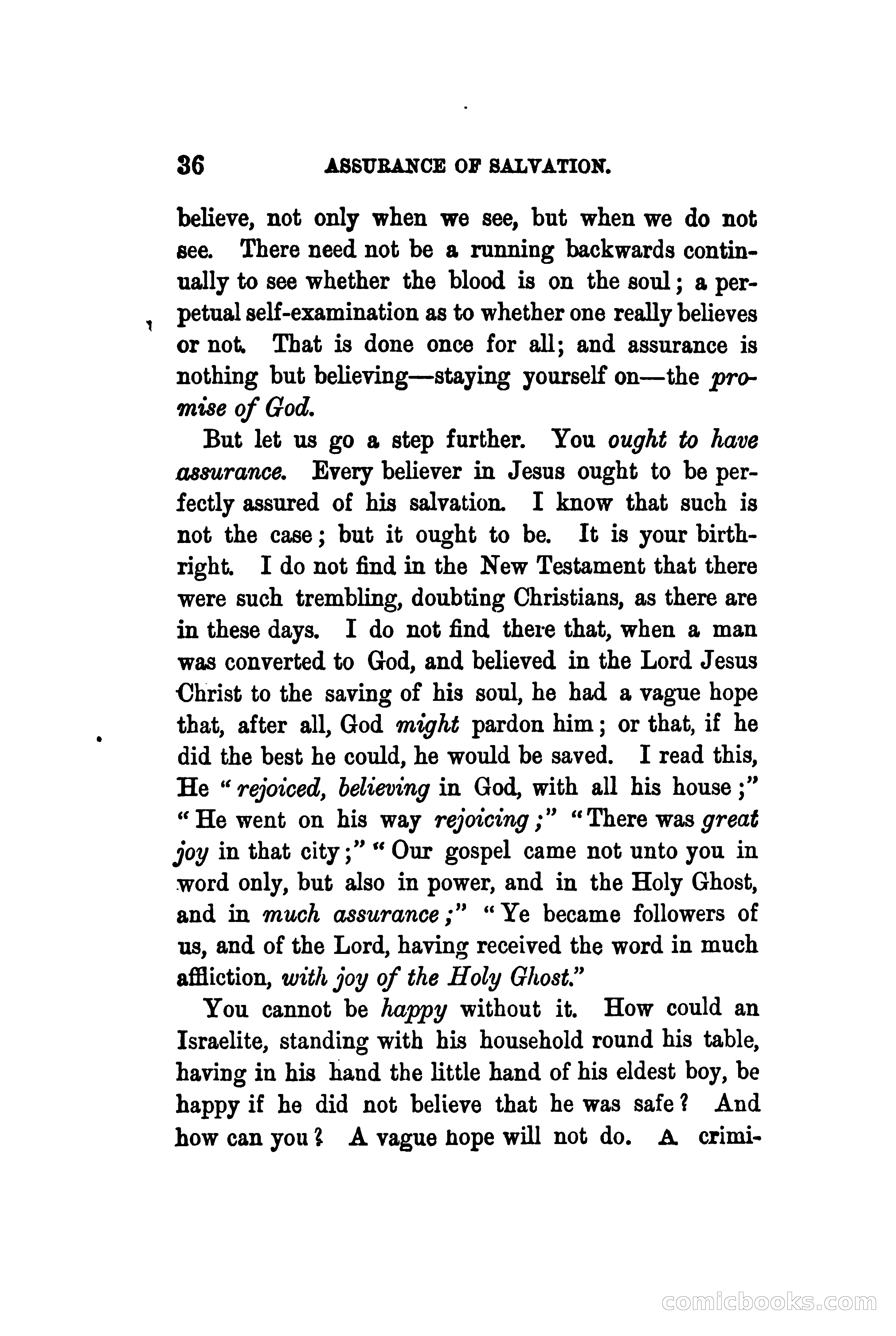 36 ASSURANCE OF SALVATION.

believe, not only when we see, but when we do not see. There need not be a running backwards continually to see whether the blood is on the soul; a perpetual self-examination as to whether one really believes or not. That is done once for all; and assurance is nothing but believing—staying yourself on—the promise of God.

But let us go a step further. You ought to have assurance. Every believer in Jesus ought to be perfectly assured of his salvation. I know that such is not the case; but it ought to be. It is your birthright. I do not find in the New Testament that there were such trembling, doubting Christians, as there are in these days. I do not find there that, when a man was converted to God, and believed in the Lord Jesus Christ to the saving of his soul, he had a vague hope that, after all, God might pardon him; or that, if he did the best he could, he would be saved. I read this, He "rejoiced, believing in God, with all his house;" "He went on his way rejoicing;" "There was great joy in that city;" "Our gospel came not unto you in word only, but also in power, and in the Holy Ghost, and in much assurance;" "Ye became followers of us, and of the Lord, having received the word in much affliction, with joy of the Holy Ghost."

You cannot be happy without it. How could an Israelite, standing with his household round his table, having in his hand the little hand of his eldest boy, be happy if he did not believe that he was safe? And how can you? A vague hope will not do. A crimi-

comicbooks.com